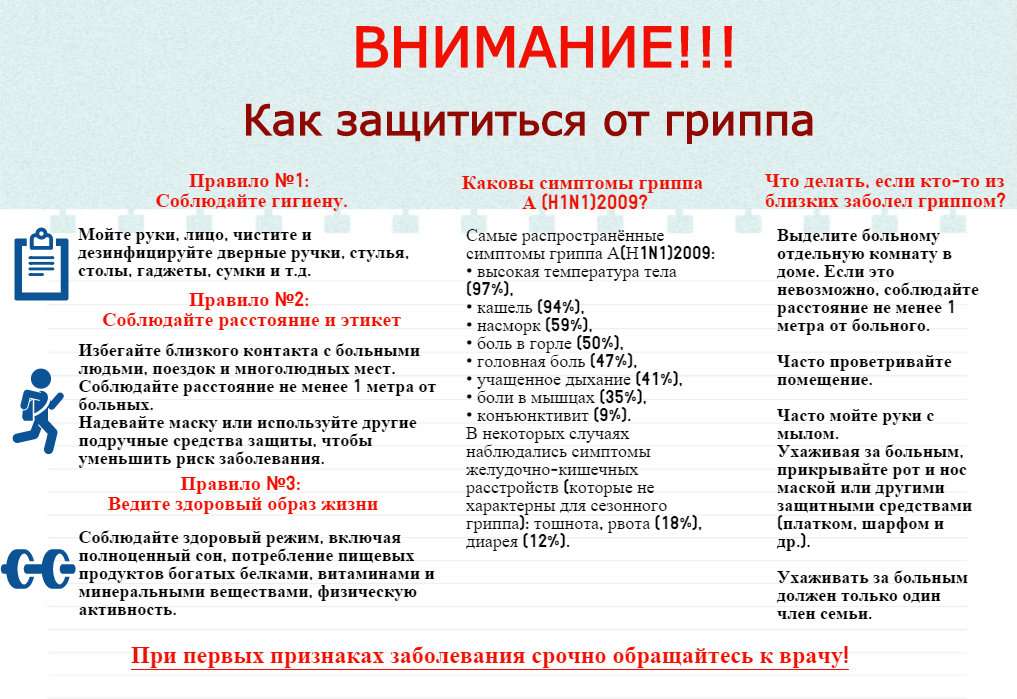 ВНИМАНИЕ!!!

Как защититься от гриппа

Правило №1:
Соблюдайте гигиену.

Мойте руки, лицо, чистите и дезинфицируйте дверные ручки, стулья, столы, гаджеты, сумки и т.д.

Правило №2:
Соблюдайте расстояние и этикет

Избегайте близкого контакта с больными людьми, поездок и многолюдных мест. Соблюдайте расстояние не менее 1 метра от больных.
Надевайте маску или используйте другие подручные средства защиты, чтобы уменьшить риск заболевания.

Правило №3:
Ведите здоровый образ жизни

Соблюдайте здоровый режим, включая полноценный сон, потребление пищевых продуктов богатых белками, витаминами и минеральными веществами, физическую активность.

Каковы симптомы гриппа А (H1N1)2009?

Самые распространённые симптомы гриппа А(H1N1)2009:
• высокая температура тела (97%),
• кашель (94%),
• насморк (59%),
• боль в горле (50%),
• головная боль (47%),
• учащенное дыхание (41%),
• боли в мышцах (35%),
• конъюнктивит (9%).
В некоторых случаях наблюдались симптомы желудочно-кишечных расстройств (которые не характерны для сезонного гриппа): тошнота, рвота (18%), диарея (12%).

Что делать, если кто-то из близких заболел гриппом?

Выделите больному отдельную комнату в доме. Если это невозможно, соблюдайте расстояние не менее 1 метра от больного.

Часто проветривайте помещение.

Часто мойте руки с мылом.
Ухаживая за больным, прикрывайте рот и нос маской или другими защитными средствами (платком, шарфом и др.).

Ухаживать за больным должен только один член семьи.

При первых признаках заболевания срочно обращайтесь к врачу!